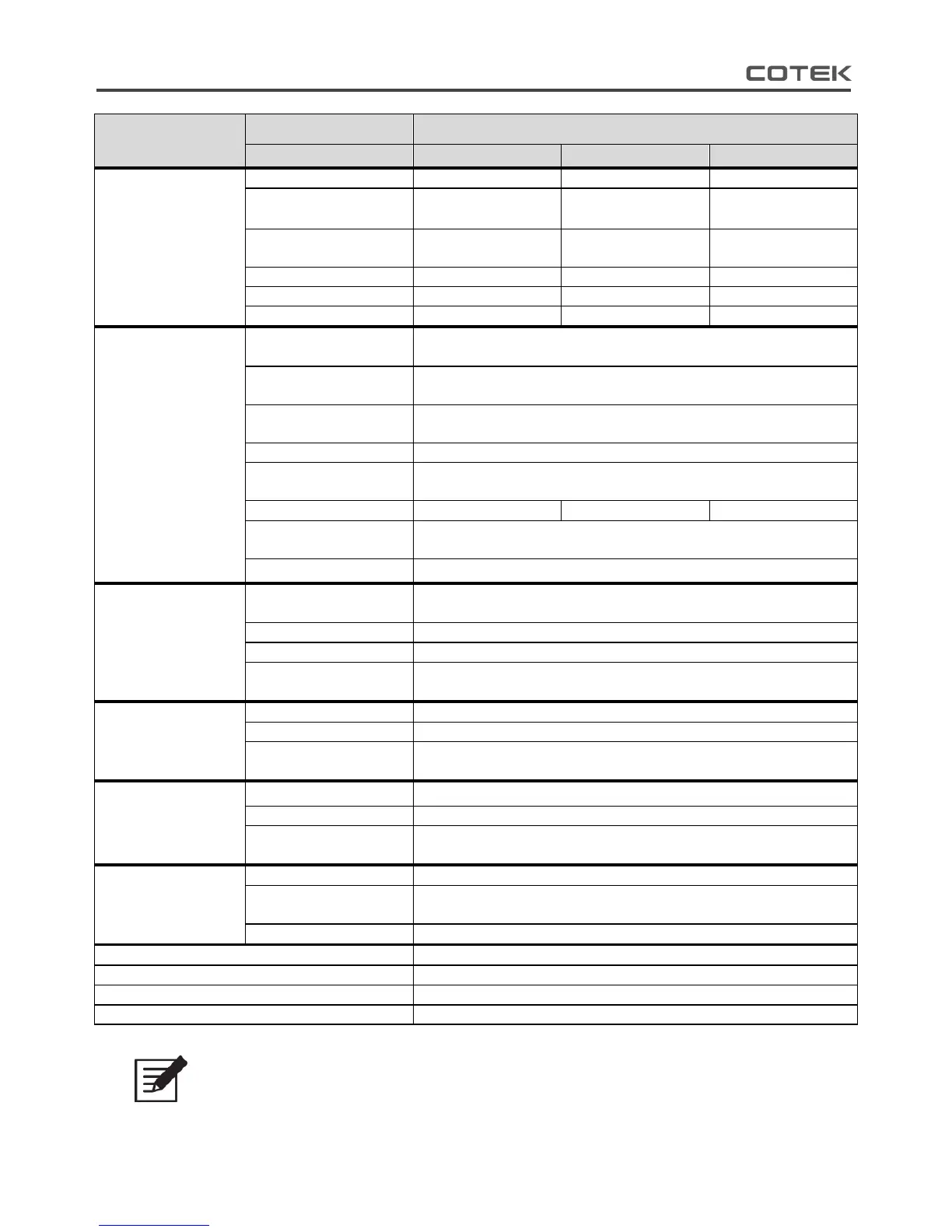 COTEK